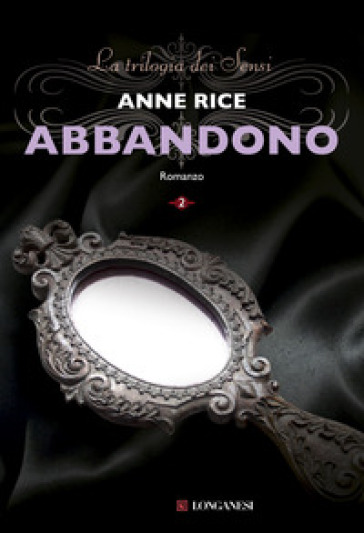 La trilogia dei Sensi
ANNE RICE
ABBANDONO
Romanzo
2
LONGANESI